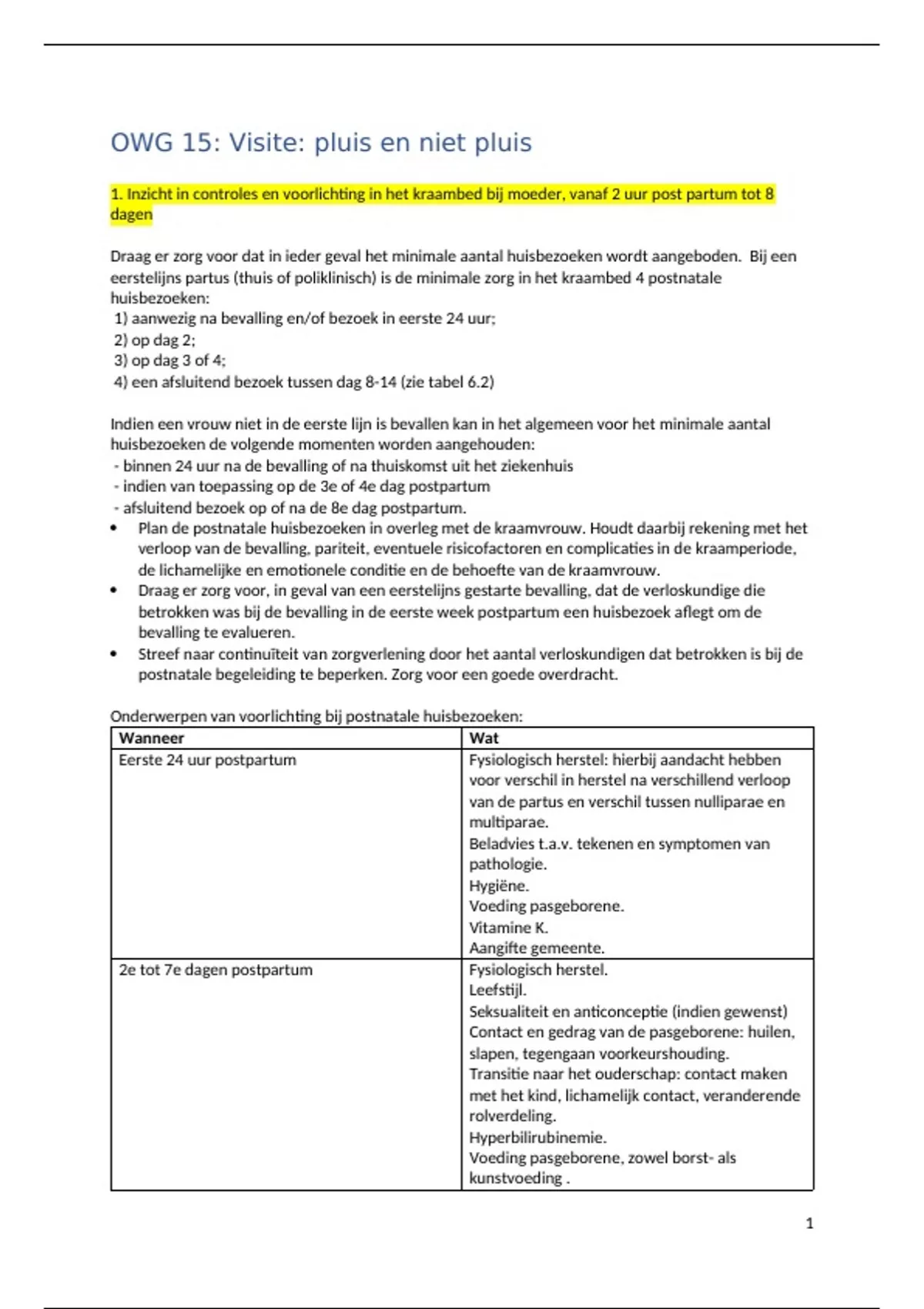 OWG 15: Visite: pluis en niet pluis

1. Inzicht in controles en voorlichting in het kraambed bij moeder, vanaf 2 uur post partum tot 8 dagen

Draag er zorg voor dat in ieder geval het minimale aantal huisbezoeken wordt aangeboden. Bij een eerstelijns partus (thuis of poliklinisch) is de minimale zorg in het kraambed 4 postnatale huisbezoeken:
1) aanwezig na bevalling en/of bezoek in eerste 24 uur;
2) op dag 2;
3) op dag 3 of 4;
4) een afsluitend bezoek tussen dag 8-14 (zie tabel 6.2)

Indien een vrouw niet in de eerste lijn is bevallen kan in het algemeen voor het minimale aantal huisbezoeken de volgende momenten worden aangehouden:
- binnen 24 uur na de bevalling of na thuiskomst uit het ziekenhuis
- indien van toepassing op de 3e of 4e dag postpartum
- afsluitend bezoek op of na de 8e dag postpartum.
• Plan de postnatale huisbezoeken in overleg met de kraamvrouw. Houdt daarbij rekening met het verloop van de bevalling, pariteit, eventuele risicofactoren en complicaties in de kraamperiode, de lichamelijke en emotionele conditie en de behoefte van de kraamvrouw.
• Draag er zorg voor, in geval van een eerstelijns gestarte bevalling, dat de verloskundige die betrokken was bij de bevalling in de eerste week postpartum een huisbezoek aflegt om de bevalling te evalueren.
• Streef naar continuïteit van zorgverlening door het aantal verloskundigen dat betrokken is bij de postnatale begeleiding te beperken. Zorg voor een goede overdracht.

Onderwerpen van voorlichting bij postnatale huisbezoeken:

| Wanneer | Wat |
|---|---|
| Eerste 24 uur postpartum | Fysiologisch herstel: hierbij aandacht hebben voor verschil in herstel na verschillend verloop van de partus en verschil tussen nulliparae en multiparae. Beladvies t.a.v. tekenen en symptomen van pathologie. Hygiëne. Voeding pasgeborene. Vitamine K. Aangifte gemeente. |
| 2e tot 7e dagen postpartum | Fysiologisch herstel. Leefstijl. Seksualiteit en anticonceptie (indien gewenst) Contact en gedrag van de pasgeborene: huilen, slapen, tegengaan voorkeurshouding. Transitie naar het ouderschap: contact maken met het kind, lichamelijk contact, veranderende rolverdeling. Hyperbilirubinemie. Voeding pasgeborene, zowel borst- als kunstvoeding . |

1